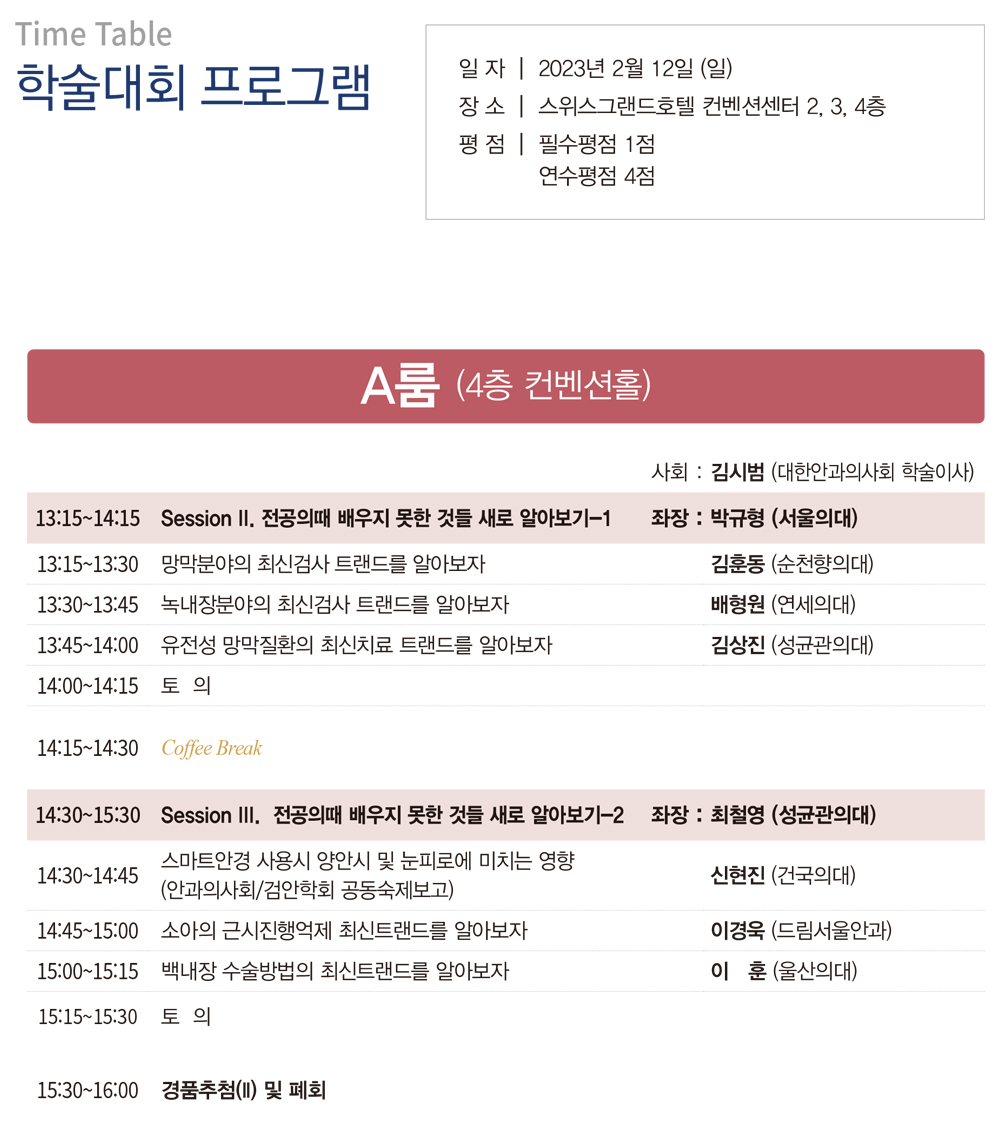 Time Table
학술대회 프로그램

일 자 | 2023년 2월 12일 (일)
장 소 | 스위스그랜드호텔 컨벤션센터 2, 3, 4층
평 점 | 필수평점 1점
연수평점 4점

A룸 (4층 컨벤션홀)

사회 : 김시범 (대한안과의사회 학술이사)

| | | |
|---|---|---|
| 13:15~14:15 | Session II. 전공의때 배우지 못한 것들 새로 알아보기-1 | 좌장 : 박규형 (서울의대) |
| 13:15~13:30 | 망막분야의 최신검사 트랜드를 알아보자 | 김훈동 (순천향의대) |
| 13:30~13:45 | 녹내장분야의 최신검사 트랜드를 알아보자 | 배형원 (연세의대) |
| 13:45~14:00 | 유전성 망막질환의 최신치료 트랜드를 알아보자 | 김상진 (성균관의대) |
| 14:00~14:15 | 토 의 | |
| 14:15~14:30 | Coffee Break | |
| 14:30~15:30 | Session III. 전공의때 배우지 못한 것들 새로 알아보기-2 | 좌장 : 최철영 (성균관의대) |
| 14:30~14:45 | 스마트안경 사용시 양안시 및 눈피로에 미치는 영향 (안과의사회/검안학회 공동숙제보고) | 신현진 (건국의대) |
| 14:45~15:00 | 소아의 근시진행억제 최신트랜드를 알아보자 | 이경욱 (드림서울안과) |
| 15:00~15:15 | 백내장 수술방법의 최신트랜드를 알아보자 | 이 훈 (울산의대) |
| 15:15~15:30 | 토 의 | |
| 15:30~16:00 | 경품추첨(II) 및 폐회 | |